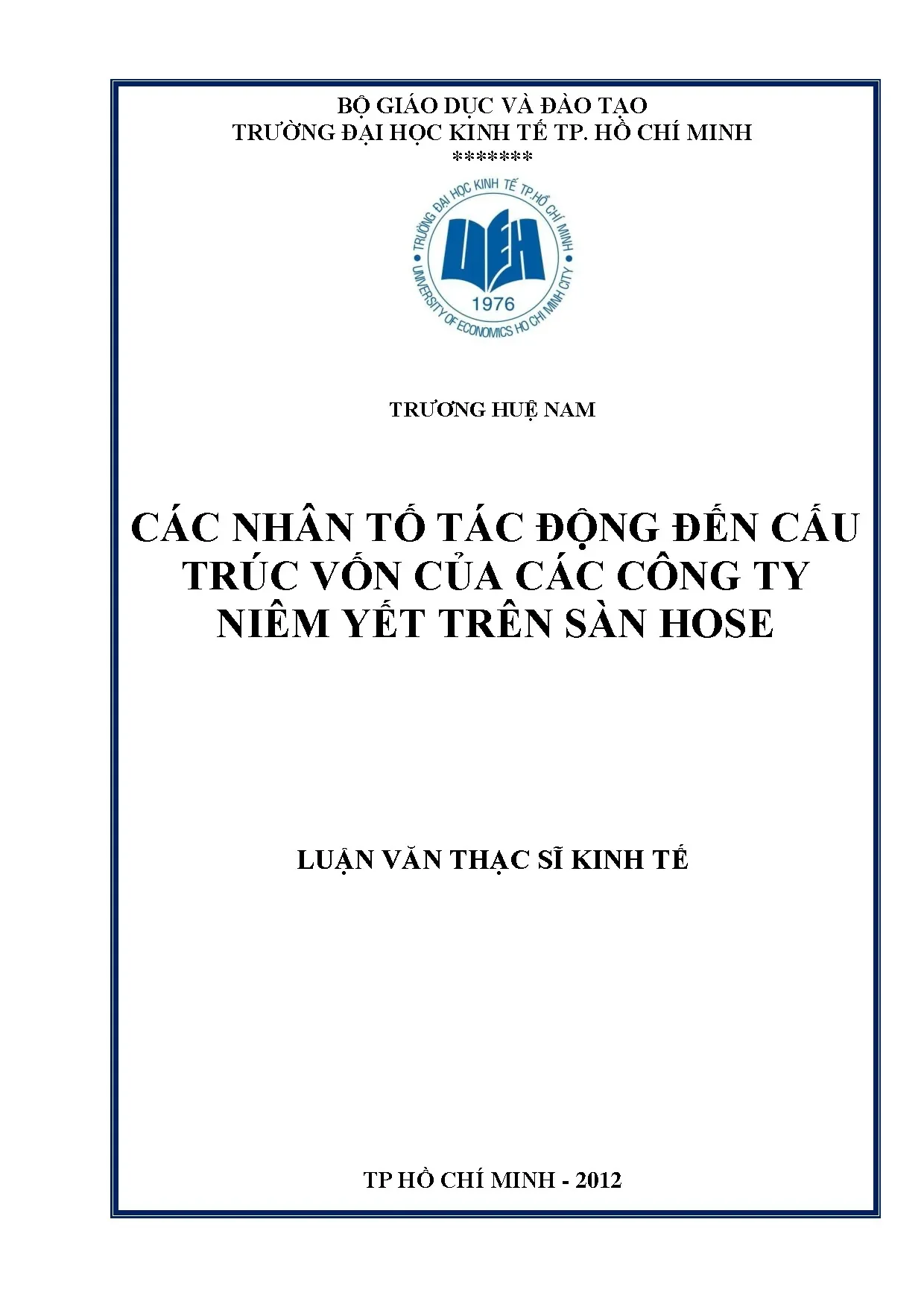 BỘ GIÁO DỤC VÀ ĐÀO TẠO
TRƯỜNG ĐẠI HỌC KINH TẾ TP. HỒ CHÍ MINH
*******

TRƯỜNG ĐẠI HỌC KINH TẾ TP.HỒ CHÍ MINH
UEH
1976
UNIVERSITY OF ECONOMICS HO CHI MINH CITY

TRƯƠNG HUỆ NAM

CÁC NHÂN TỐ TÁC ĐỘNG ĐẾN CẤU TRÚC VỐN CỦA CÁC CÔNG TY NIÊM YẾT TRÊN SÀN HOSE

LUẬN VĂN THẠC SĨ KINH TẾ

TP HỒ CHÍ MINH - 2012